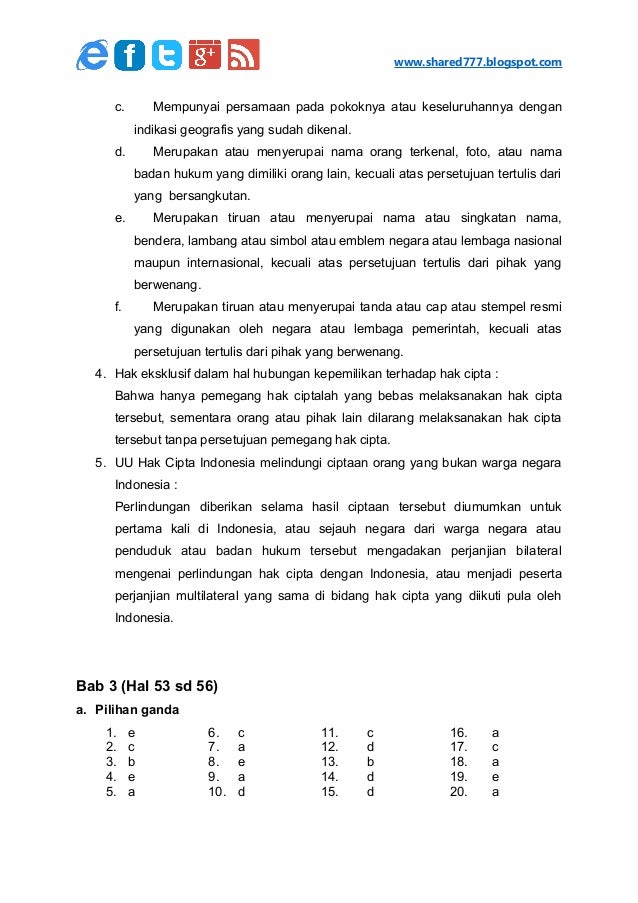 www.shared777.blogspot.com

c. Mempunyai persamaan pada pokoknya atau keseluruhannya dengan indikasi geografis yang sudah dikenal.

d. Merupakan atau menyerupai nama orang terkenal, foto, atau nama badan hukum yang dimiliki orang lain, kecuali atas persetujuan tertulis dari yang bersangkutan.

e. Merupakan tiruan atau menyerupai nama atau singkatan nama, bendera, lambang atau simbol atau emblem negara atau lembaga nasional maupun internasional, kecuali atas persetujuan tertulis dari pihak yang berwenang.

f. Merupakan tiruan atau menyerupai tanda atau cap atau stempel resmi yang digunakan oleh negara atau lembaga pemerintah, kecuali atas persetujuan tertulis dari pihak yang berwenang.

4. Hak eksklusif dalam hal hubungan kepemilikan terhadap hak cipta :
Bahwa hanya pemegang hak ciptalah yang bebas melaksanakan hak cipta tersebut, sementara orang atau pihak lain dilarang melaksanakan hak cipta tersebut tanpa persetujuan pemegang hak cipta.

5. UU Hak Cipta Indonesia melindungi ciptaan orang yang bukan warga negara Indonesia :
Perlindungan diberikan selama hasil ciptaan tersebut diumumkan untuk pertama kali di Indonesia, atau sejauh negara dari warga negara atau penduduk atau badan hukum tersebut mengadakan perjanjian bilateral mengenai perlindungan hak cipta dengan Indonesia, atau menjadi peserta perjanjian multilateral yang sama di bidang hak cipta yang diikuti pula oleh Indonesia.

Bab 3 (Hal 53 sd 56)

a. Pilihan ganda

1. e
2. c
3. b
4. e
5. a
6. c
7. a
8. e
9. a
10. d
11. c
12. d
13. b
14. d
15. d
16. a
17. c
18. a
19. e
20. a